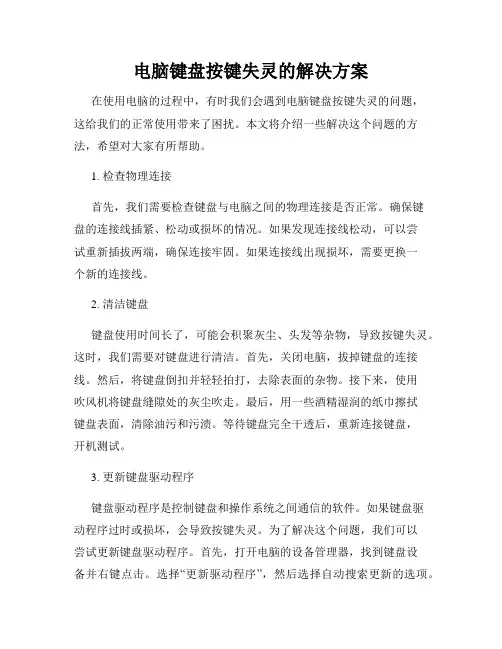 电脑键盘按键失灵的解决方案

在使用电脑的过程中，有时我们会遇到电脑键盘按键失灵的问题，这给我们的正常使用带来了困扰。本文将介绍一些解决这个问题的方法，希望对大家有所帮助。

1. 检查物理连接

首先，我们需要检查键盘与电脑之间的物理连接是否正常。确保键盘的连接线插紧、松动或损坏的情况。如果发现连接线松动，可以尝试重新插拔两端，确保连接牢固。如果连接线出现损坏，需要更换一个新的连接线。

2. 清洁键盘

键盘使用时间长了，可能会积聚灰尘、头发等杂物，导致按键失灵。这时，我们需要对键盘进行清洁。首先，关闭电脑，拔掉键盘的连接线。然后，将键盘倒扣并轻轻拍打，去除表面的杂物。接下来，使用吹风机将键盘缝隙处的灰尘吹走。最后，用一些酒精湿润的纸巾擦拭键盘表面，清除油污和污渍。等待键盘完全干透后，重新连接键盘，开机测试。

3. 更新键盘驱动程序

键盘驱动程序是控制键盘和操作系统之间通信的软件。如果键盘驱动程序过时或损坏，会导致按键失灵。为了解决这个问题，我们可以尝试更新键盘驱动程序。首先，打开电脑的设备管理器，找到键盘设备并右键点击。选择“更新驱动程序”，然后选择自动搜索更新的选项。